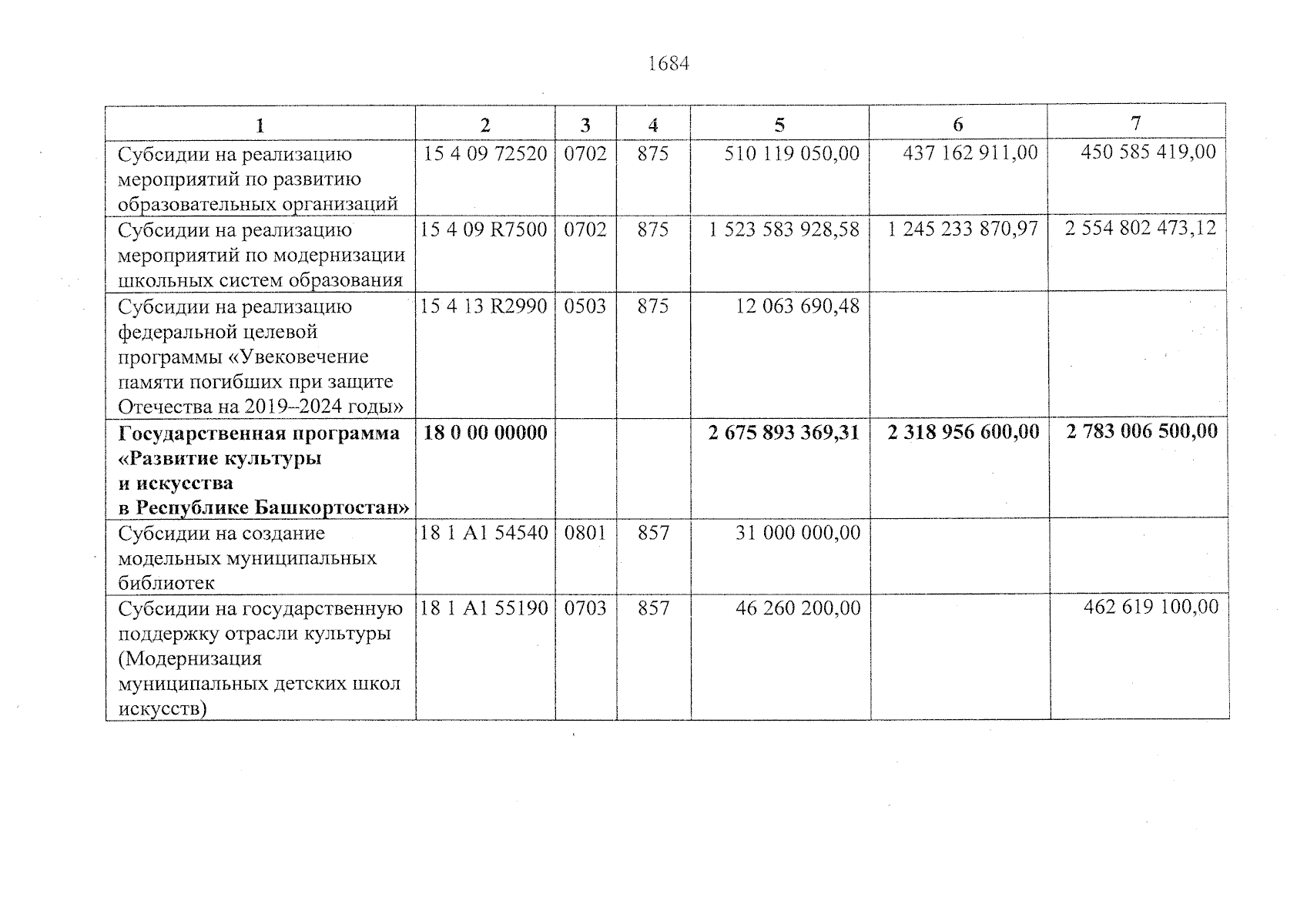 1684

| 1 | 2 | 3 | 4 | 5 | 6 | 7 |
|---|---|---|---|---|---|---|
| Субсидии на реализацию мероприятий по развитию образовательных организаций | 15 4 09 72520 | 0702 | 875 | 510 119 050,00 | 437 162 911,00 | 450 585 419,00 |
| Субсидии на реализацию мероприятий по модернизации школьных систем образования | 15 4 09 R7500 | 0702 | 875 | 1 523 583 928,58 | 1 245 233 870,97 | 2 554 802 473,12 |
| Субсидии на реализацию федеральной целевой программы «Увековечение памяти погибших при защите Отечества на 2019–2024 годы» | 15 4 13 R2990 | 0503 | 875 | 12 063 690,48 | | |
| **Государственная программа «Развитие культуры и искусства в Республике Башкортостан»** | **18 0 00 00000** | | | **2 675 893 369,31** | **2 318 956 600,00** | **2 783 006 500,00** |
| Субсидии на создание модельных муниципальных библиотек | 18 1 A1 54540 | 0801 | 857 | 31 000 000,00 | | |
| Субсидии на государственную поддержку отрасли культуры (Модернизация муниципальных детских школ искусств) | 18 1 A1 55190 | 0703 | 857 | 46 260 200,00 | | 462 619 100,00 |